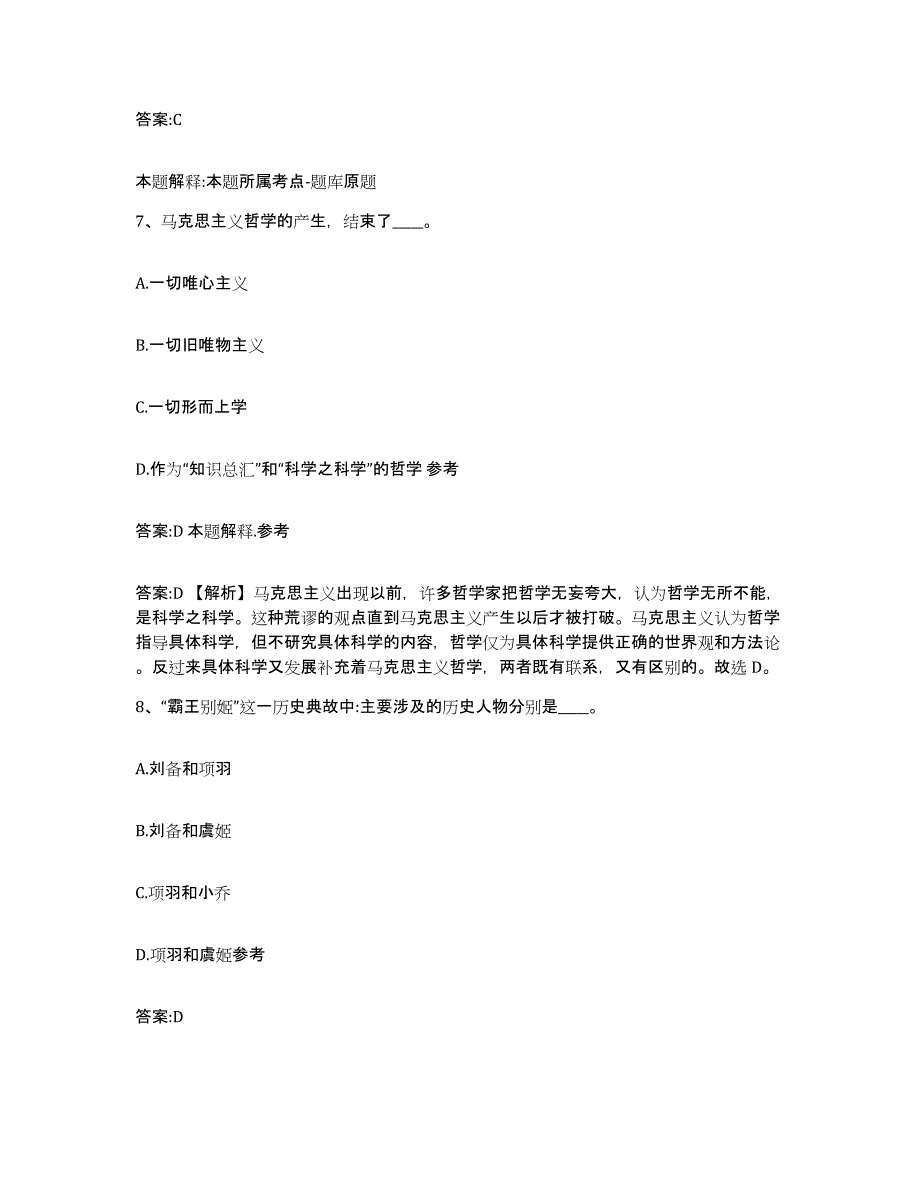 答案:C

本题解释:本题所属考点-题库原题

7、马克思主义哲学的产生，结束了____。

A.一切唯心主义

B.一切旧唯物主义

C.一切形而上学

D.作为“知识总汇”和“科学之科学”的哲学 参考

答案:D 本题解释.参考

答案:D 【解析】马克思主义出现以前，许多哲学家把哲学无妄夸大，认为哲学无所不能，是科学之科学。这种荒谬的观点直到马克思主义产生以后才被打破。马克思主义认为哲学指导具体科学，但不研究具体科学的内容，哲学仅为具体科学提供正确的世界观和方法论。反过来具体科学又发展补充着马克思主义哲学，两者既有联系，又有区别的。故选 D。

8、“霸王别姬”这一历史典故中:主要涉及的历史人物分别是____。

A.刘备和项羽

B.刘备和虞姬

C.项羽和小乔

D.项羽和虞姬参考

答案:D